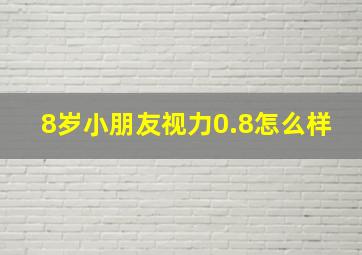 8岁小朋友视力0.8怎么样